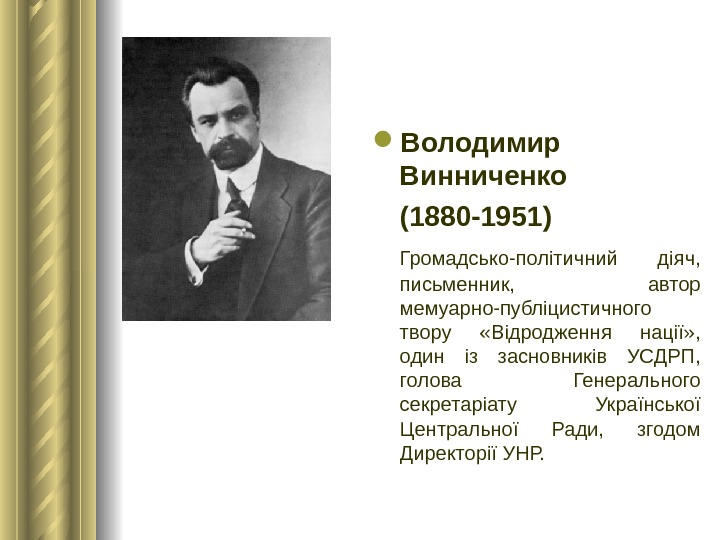 Володимир Винниченко

(1880-1951)

Громадсько-політичний діяч, письменник, автор мемуарно-публіцистичного твору «Відродження нації», один із засновників УСДРП, голова Генерального секретаріату Української Центральної Ради, згодом Директорії УНР.